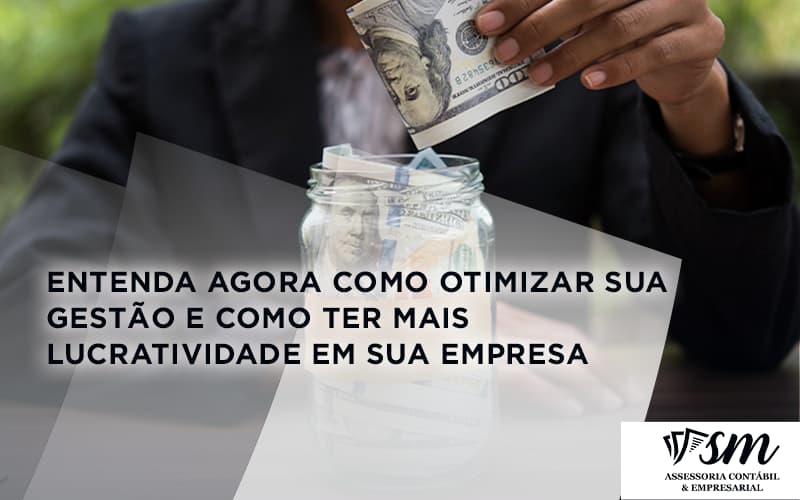 ENTENDA AGORA COMO OTIMIZAR SUA GESTÃO E COMO TER MAIS LUCRATIVIDADE EM SUA EMPRESA

SM
ASSESSORIA CONTÁBIL & EMPRESARIAL